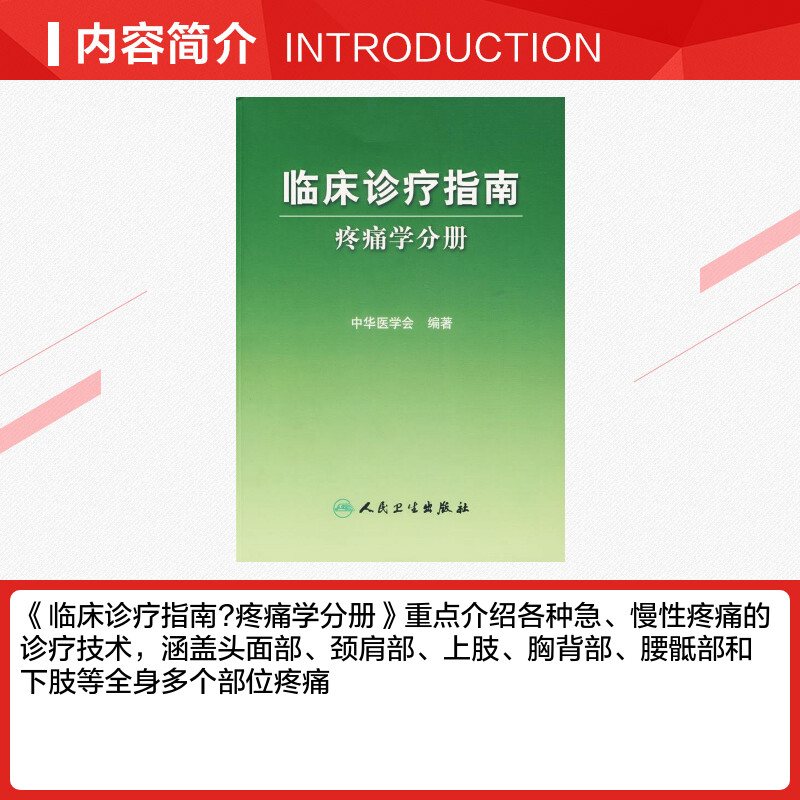 内容简介 INTRODUCTION

临床诊疗指南

疼痛学分册

中华医学会 编著

人民卫生出版社

《临床诊疗指南?疼痛学分册》重点介绍各种急、慢性疼痛的诊疗技术，涵盖头面部、颈肩部、上肢、胸背部、腰骶部和下肢等全身多个部位疼痛